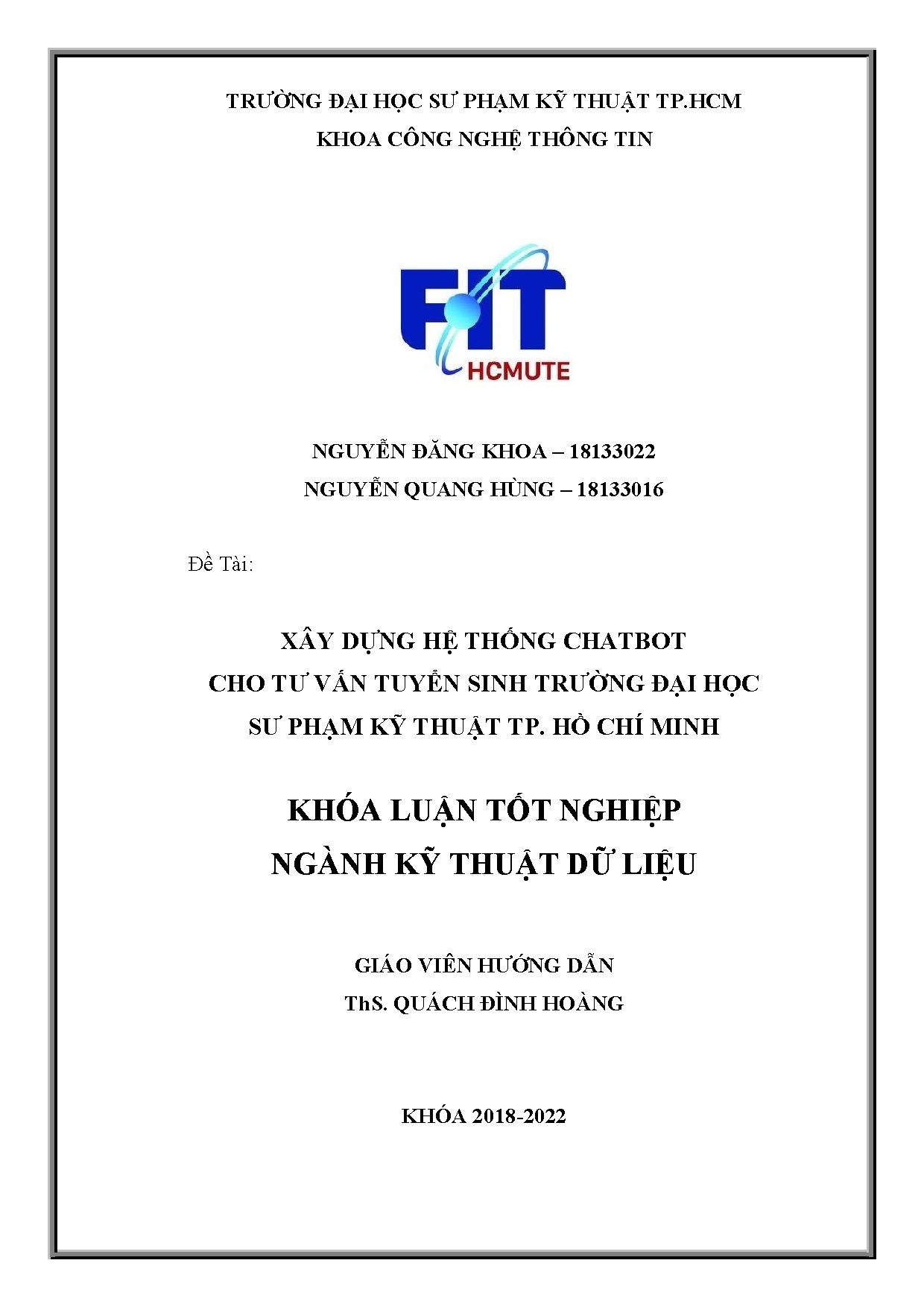 TRƯỜNG ĐẠI HỌC SƯ PHẠM KỸ THUẬT TP.HCM
KHOA CÔNG NGHỆ THÔNG TIN

FIT
HCMUTE

NGUYỄN ĐĂNG KHOA – 18133022
NGUYỄN QUANG HÙNG – 18133016

Đề Tài:

XÂY DỰNG HỆ THỐNG CHATBOT
CHO TƯ VẤN TUYỂN SINH TRƯỜNG ĐẠI HỌC
SƯ PHẠM KỸ THUẬT TP. HỒ CHÍ MINH

KHÓA LUẬN TỐT NGHIỆP
NGÀNH KỸ THUẬT DỮ LIỆU

GIÁO VIÊN HƯỚNG DẪN
ThS. QUÁCH ĐÌNH HOÀNG

KHÓA 2018-2022